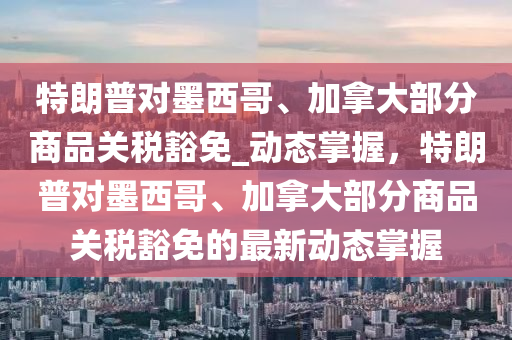 特朗普对墨西哥、加拿大部分商品关税豁免_动态掌握，特朗普对墨西哥、加拿大部分商品关税豁免的最新动态掌握